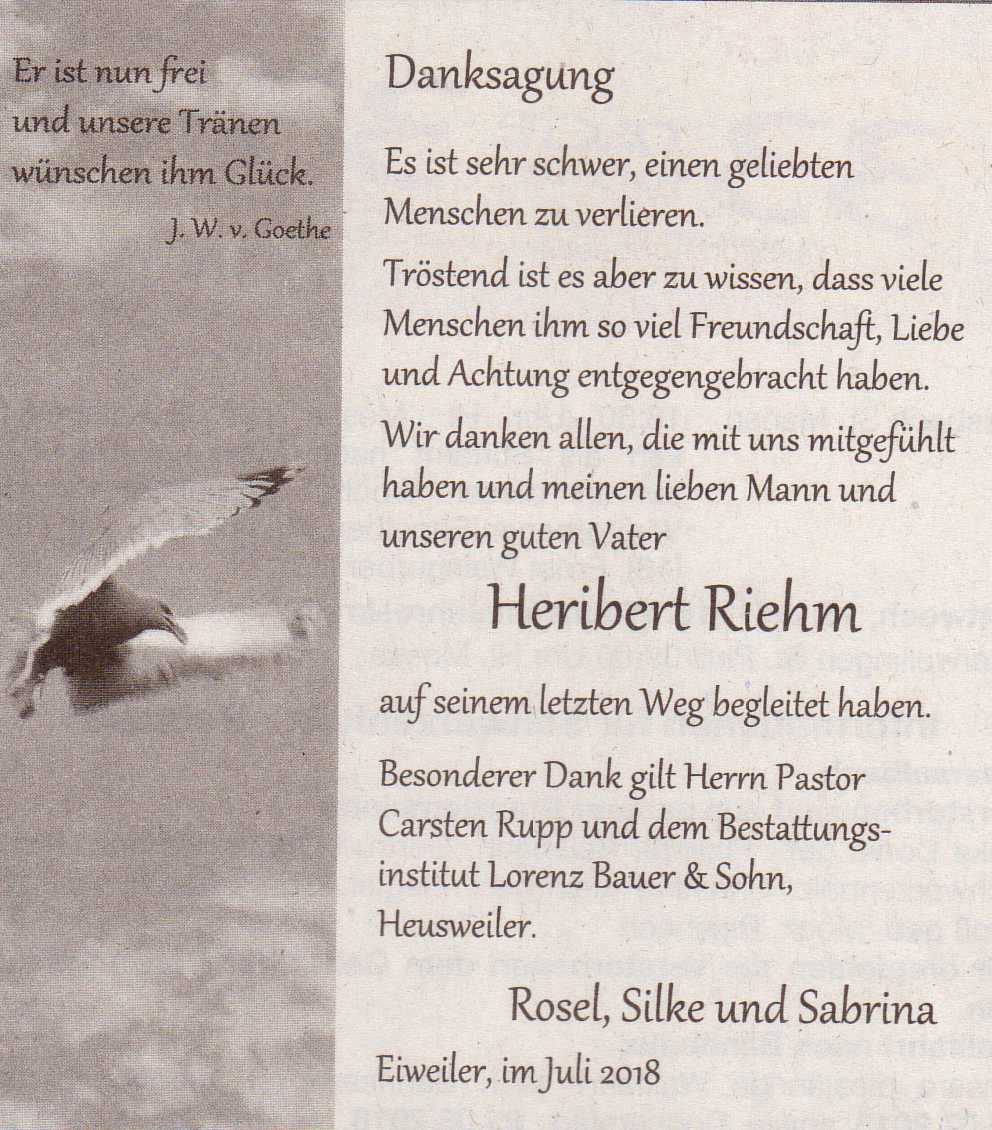 Er ist nun frei
und unsere Tränen
wünschen ihm Glück.
J. W. v. Goethe

Danksagung

Es ist sehr schwer, einen geliebten Menschen zu verlieren.

Tröstend ist es aber zu wissen, dass viele Menschen ihm so viel Freundschaft, Liebe und Achtung entgegengebracht haben.

Wir danken allen, die mit uns mitgefühlt haben und meinen lieben Mann und unseren guten Vater

Heribert Riehm

auf seinem letzten Weg begleitet haben.

Besonderer Dank gilt Herrn Pastor Carsten Rupp und dem Bestattungsinstitut Lorenz Bauer & Sohn, Heusweiler.

Rosel, Silke und Sabrina

Eiweiler, im Juli 2018